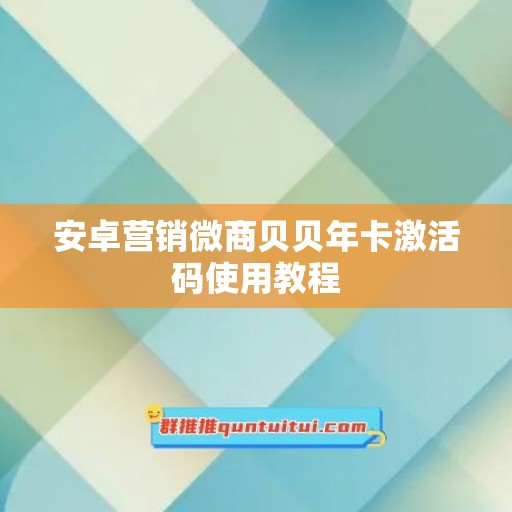 安卓营销微商贝贝年卡激活码使用教程

群推推quntuitui.com